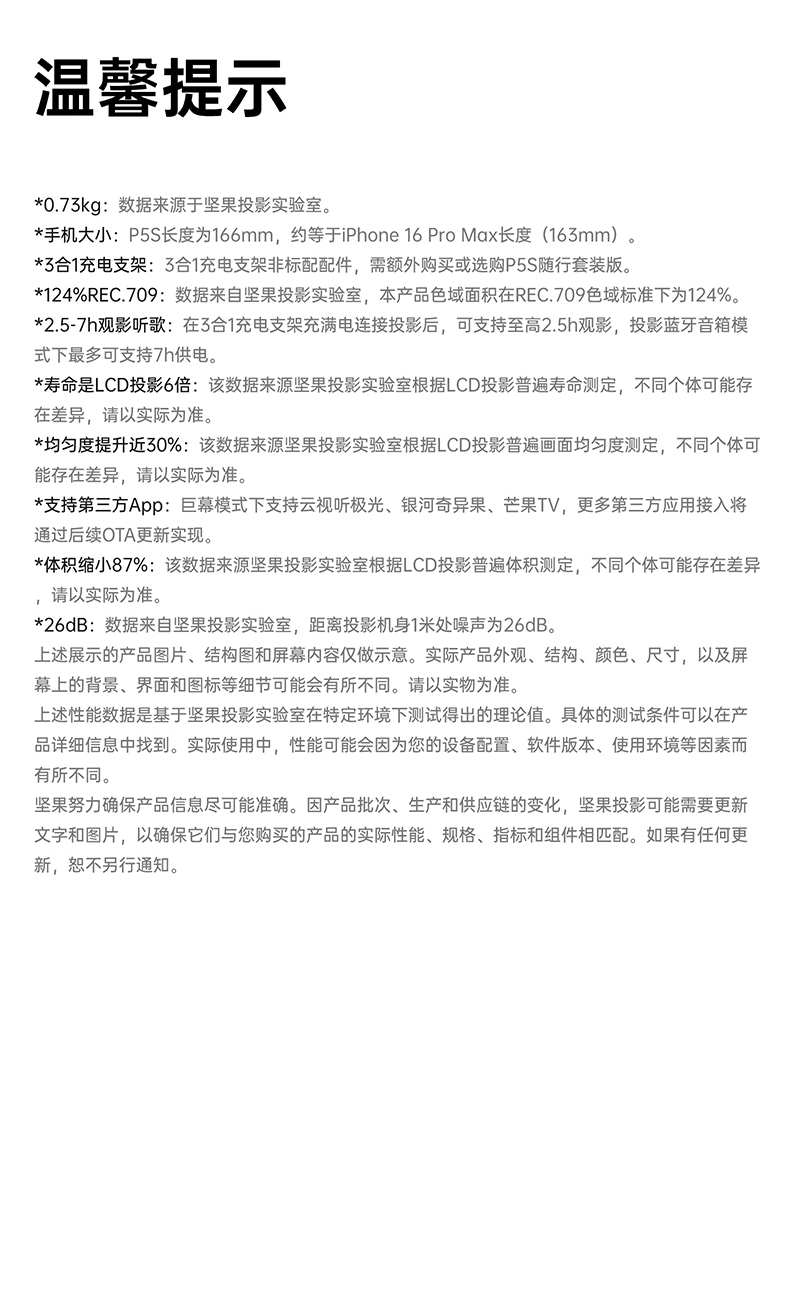 温馨提示

*0.73kg：数据来源于坚果投影实验室。
*手机大小：P5S长度为166mm，约等于iPhone 16 Pro Max长度（163mm）。
*3合1充电支架：3合1充电支架非标配配件，需额外购买或选购P5S随行套装版。
*124%REC.709：数据来自坚果投影实验室，本产品色域面积在REC.709色域标准下为124%。
*2.5-7h观影听歌：在3合1充电支架充满电连接投影后，可支持至高2.5h观影，投影蓝牙音箱模式下最多可支持7h供电。
*寿命是LCD投影6倍：该数据来源坚果投影实验室根据LCD投影普遍寿命测定，不同个体可能存在差异，请以实际为准。
*均匀度提升近30%：该数据来源坚果投影实验室根据LCD投影普遍画面均匀度测定，不同个体可能存在差异，请以实际为准。
*支持第三方App：巨幕模式下支持云视听极光、银河奇异果、芒果TV，更多第三方应用接入将通过后续OTA更新实现。
*体积缩小87%：该数据来源坚果投影实验室根据LCD投影普遍体积测定，不同个体可能存在差异，请以实际为准。
*26dB：数据来自坚果投影实验室，距离投影机身1米处噪声为26dB。
上述展示的产品图片、结构图和屏幕内容仅做示意。实际产品外观、结构、颜色、尺寸，以及屏幕上的背景、界面和图标等细节可能会有所不同。请以实物为准。
上述性能数据是基于坚果投影实验室在特定环境下测试得出的理论值。具体的测试条件可以在产品详细信息中找到。实际使用中，性能可能会因为您的设备配置、软件版本、使用环境等因素而有所不同。
坚果努力确保产品信息尽可能准确。因产品批次、生产和供应链的变化，坚果投影可能需要更新文字和图片，以确保它们与您购买的产品的实际性能、规格、指标和组件相匹配。如果有任何更新，恕不另行通知。